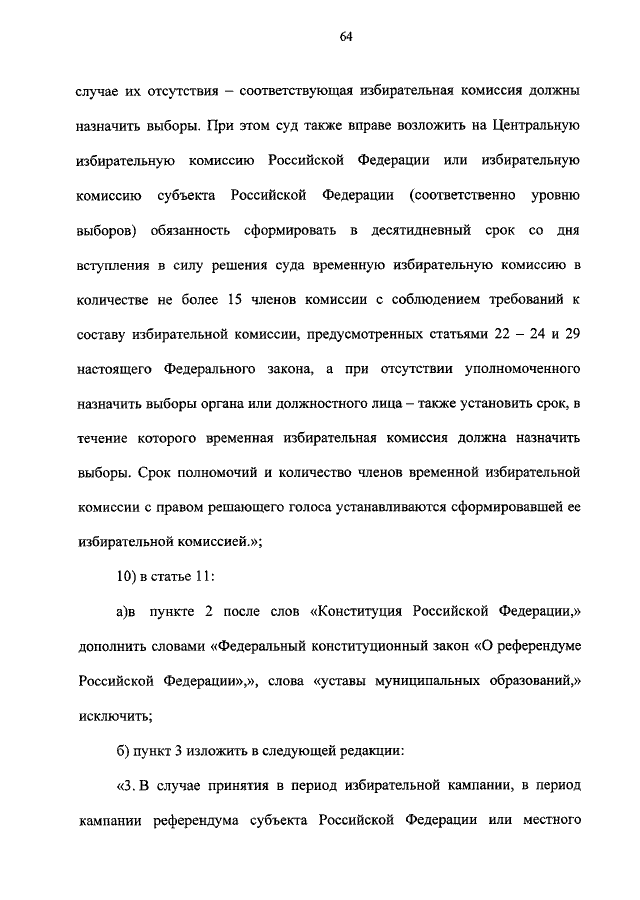 64

случае их отсутствия – соответствующая избирательная комиссия должны назначить выборы. При этом суд также вправе возложить на Центральную избирательную комиссию Российской Федерации или избирательную комиссию субъекта Российской Федерации (соответственно уровню выборов) обязанность сформировать в десятидневный срок со дня вступления в силу решения суда временную избирательную комиссию в количестве не более 15 членов комиссии с соблюдением требований к составу избирательной комиссии, предусмотренных статьями 22 – 24 и 29 настоящего Федерального закона, а при отсутствии уполномоченного назначить выборы органа или должностного лица – также установить срок, в течение которого временная избирательная комиссия должна назначить выборы. Срок полномочий и количество членов временной избирательной комиссии с правом решающего голоса устанавливаются сформировавшей ее избирательной комиссией.»;

10) в статье 11:

а)в пункте 2 после слов «Конституция Российской Федерации,» дополнить словами «Федеральный конституционный закон «О референдуме Российской Федерации»,», слова «уставы муниципальных образований,» исключить;

б) пункт 3 изложить в следующей редакции:

«3. В случае принятия в период избирательной кампании, в период кампании референдума субъекта Российской Федерации или местного